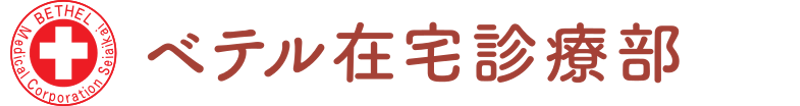 BETHEL
Medical Corporation Seiaikai

ベテル在宅診療部